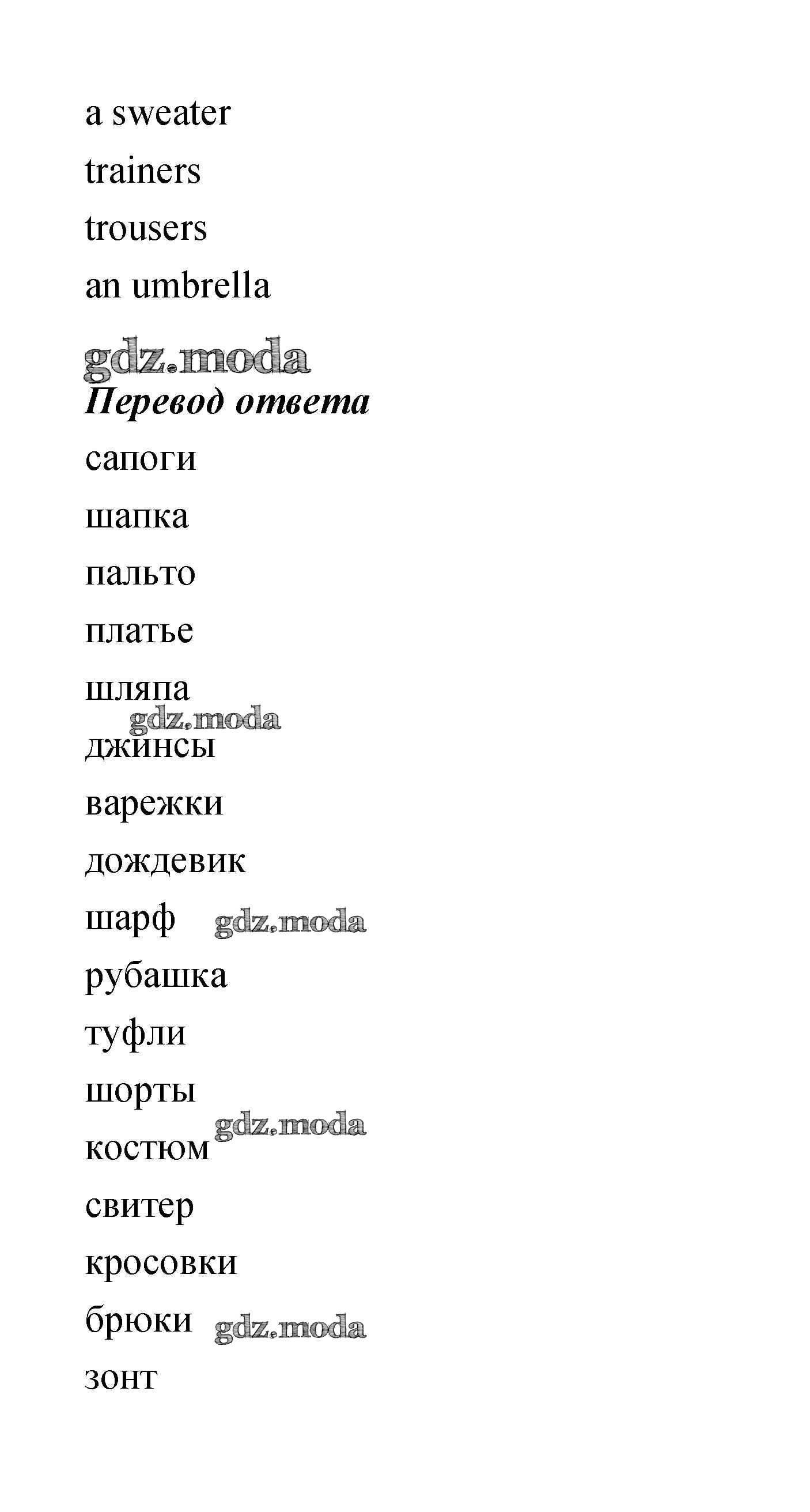 a sweater

trainers

trousers

an umbrella

gdz.moda

Перевод ответа

сапоги

шапка

пальто

платье

шляпа

gdz.moda

джинсы

варежки

дождевик

шарф gdz.moda

рубашка

туфли

шорты

gdz.moda

костюм

свитер

кросовки

брюки gdz.moda

зонт